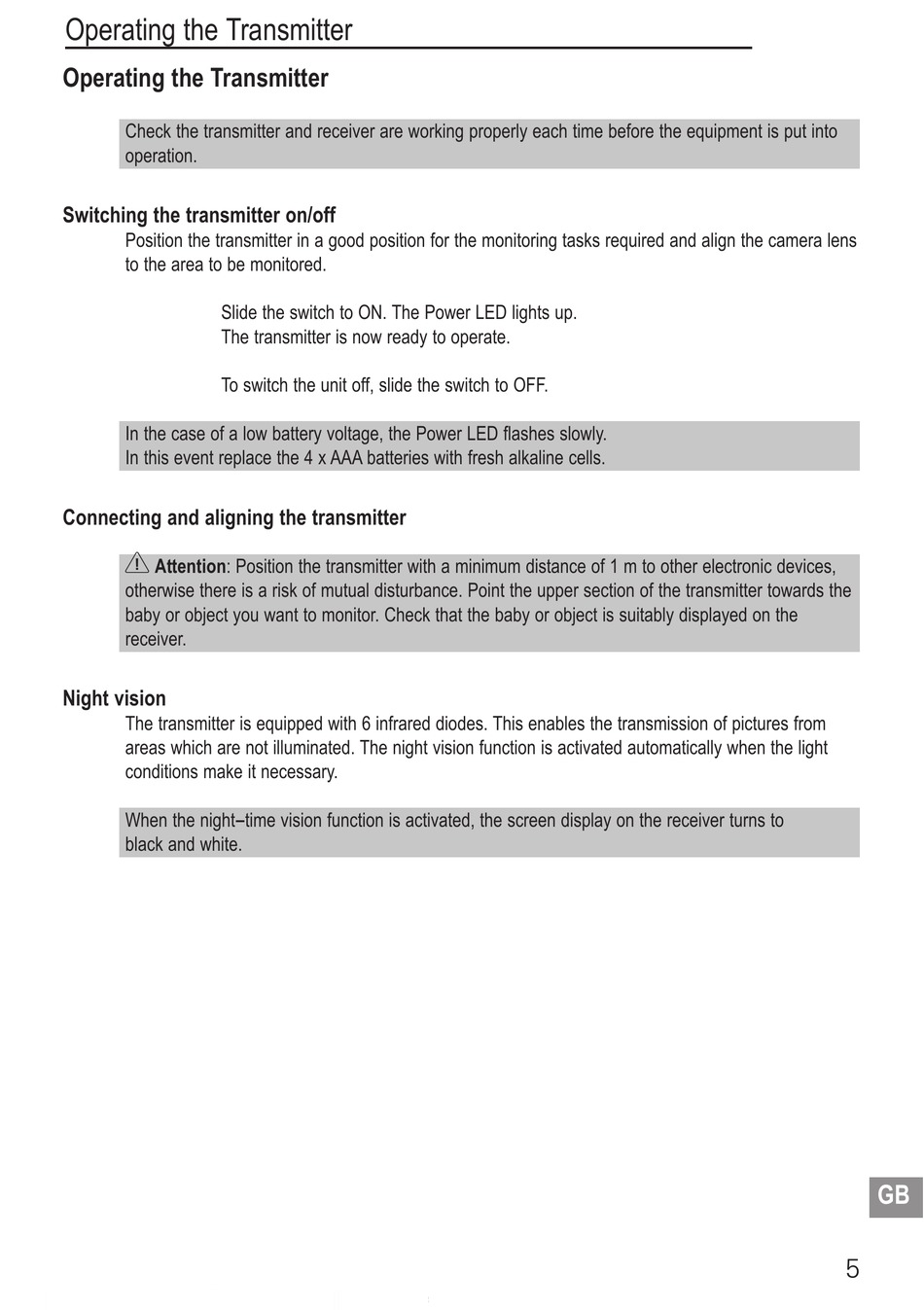 Operating the Transmitter

Operating the Transmitter

Check the transmitter and receiver are working properly each time before the equipment is put into operation.

Switching the transmitter on/off

Position the transmitter in a good position for the monitoring tasks required and align the camera lens to the area to be monitored.

Slide the switch to ON. The Power LED lights up.
The transmitter is now ready to operate.

To switch the unit off, slide the switch to OFF.

In the case of a low battery voltage, the Power LED flashes slowly.
In this event replace the 4 x AAA batteries with fresh alkaline cells.

Connecting and aligning the transmitter

Attention: Position the transmitter with a minimum distance of 1 m to other electronic devices, otherwise there is a risk of mutual disturbance. Point the upper section of the transmitter towards the baby or object you want to monitor. Check that the baby or object is suitably displayed on the receiver.

Night vision

The transmitter is equipped with 6 infrared diodes. This enables the transmission of pictures from areas which are not illuminated. The night vision function is activated automatically when the light conditions make it necessary.

When the night–time vision function is activated, the screen display on the receiver turns to black and white.

GB

5